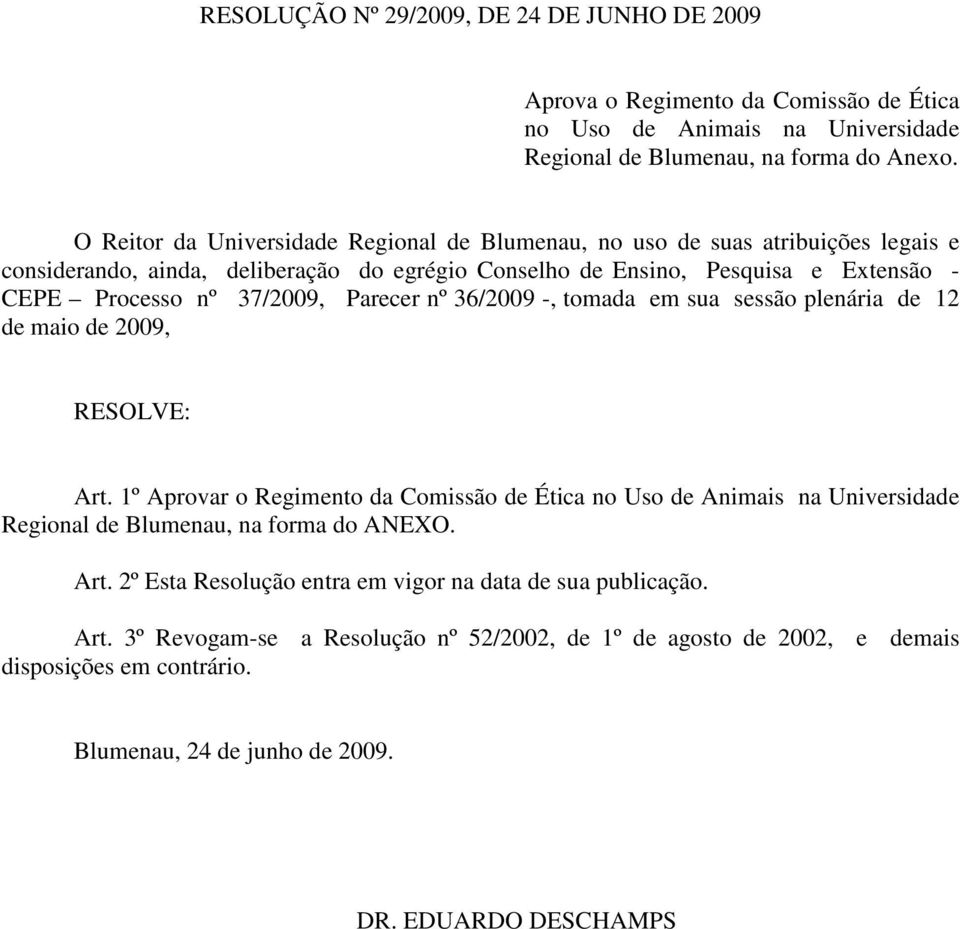 RESOLUÇÃO Nº 29/2009, DE 24 DE JUNHO DE 2009

Aprova o Regimento da Comissão de Ética no Uso de Animais na Universidade Regional de Blumenau, na forma do Anexo.

O Reitor da Universidade Regional de Blumenau, no uso de suas atribuições legais e considerando, ainda, deliberação do egrégio Conselho de Ensino, Pesquisa e Extensão - CEPE – Processo nº 37/2009, Parecer nº 36/2009 -, tomada em sua sessão plenária de 12 de maio de 2009,

RESOLVE:

Art. 1º Aprovar o Regimento da Comissão de Ética no Uso de Animais na Universidade Regional de Blumenau, na forma do ANEXO.

Art. 2º Esta Resolução entra em vigor na data de sua publicação.

Art. 3º Revogam-se a Resolução nº 52/2002, de 1º de agosto de 2002, e demais disposições em contrário.

Blumenau, 24 de junho de 2009.

DR. EDUARDO DESCHAMPS